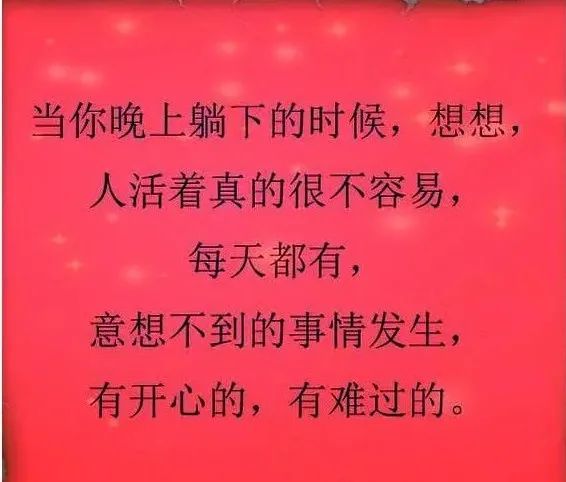 当你晚上躺下的时候，想想，
人活着真的很不容易，
每天都有，
意想不到的事情发生，
有开心的，有难过的。